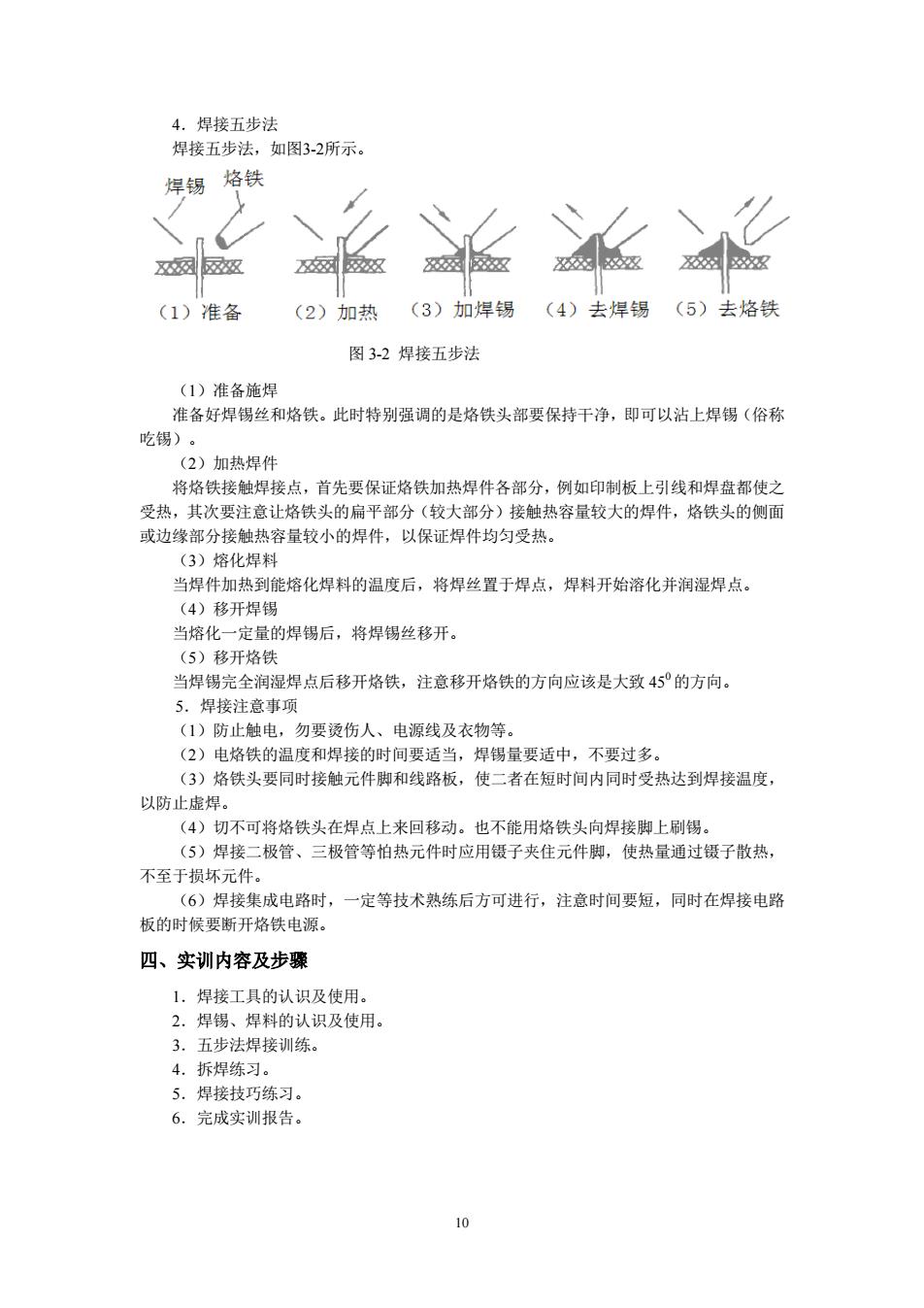 4．焊接五步法

焊接五步法，如图3-2所示。

焊锡 烙铁

（1）准备 （2）加热 （3）加焊锡 （4）去焊锡 （5）去烙铁

图 3-2 焊接五步法

（1）准备施焊

准备好焊锡丝和烙铁。此时特别强调的是烙铁头部要保持干净，即可以沾上焊锡（俗称吃锡）。

（2）加热焊件

将烙铁接触焊接点，首先要保证烙铁加热焊件各部分，例如印制板上引线和焊盘都使之受热，其次要注意让烙铁头的扁平部分（较大部分）接触热容量较大的焊件，烙铁头的侧面或边缘部分接触热容量较小的焊件，以保证焊件均匀受热。

（3）熔化焊料

当焊件加热到能熔化焊料的温度后，将焊丝置于焊点，焊料开始溶化并润湿焊点。

（4）移开焊锡

当熔化一定量的焊锡后，将焊锡丝移开。

（5）移开烙铁

当焊锡完全润湿焊点后移开烙铁，注意移开烙铁的方向应该是大致 $45^0$ 的方向。

5．焊接注意事项

（1）防止触电，勿要烫伤人、电源线及衣物等。

（2）电烙铁的温度和焊接的时间要适当，焊锡量要适中，不要过多。

（3）烙铁头要同时接触元件脚和线路板，使二者在短时间内同时受热达到焊接温度，以防止虚焊。

（4）切不可将烙铁头在焊点上来回移动。也不能用烙铁头向焊接脚上刷锡。

（5）焊接二极管、三极管等怕热元件时应用镊子夹住元件脚，使热量通过镊子散热，不至于损坏元件。

（6）焊接集成电路时，一定等技术熟练后方可进行，注意时间要短，同时在焊接电路板的时候要断开烙铁电源。

四、实训内容及步骤

1．焊接工具的认识及使用。
2．焊锡、焊料的认识及使用。
3．五步法焊接训练。
4．拆焊练习。
5．焊接技巧练习。
6．完成实训报告。

10